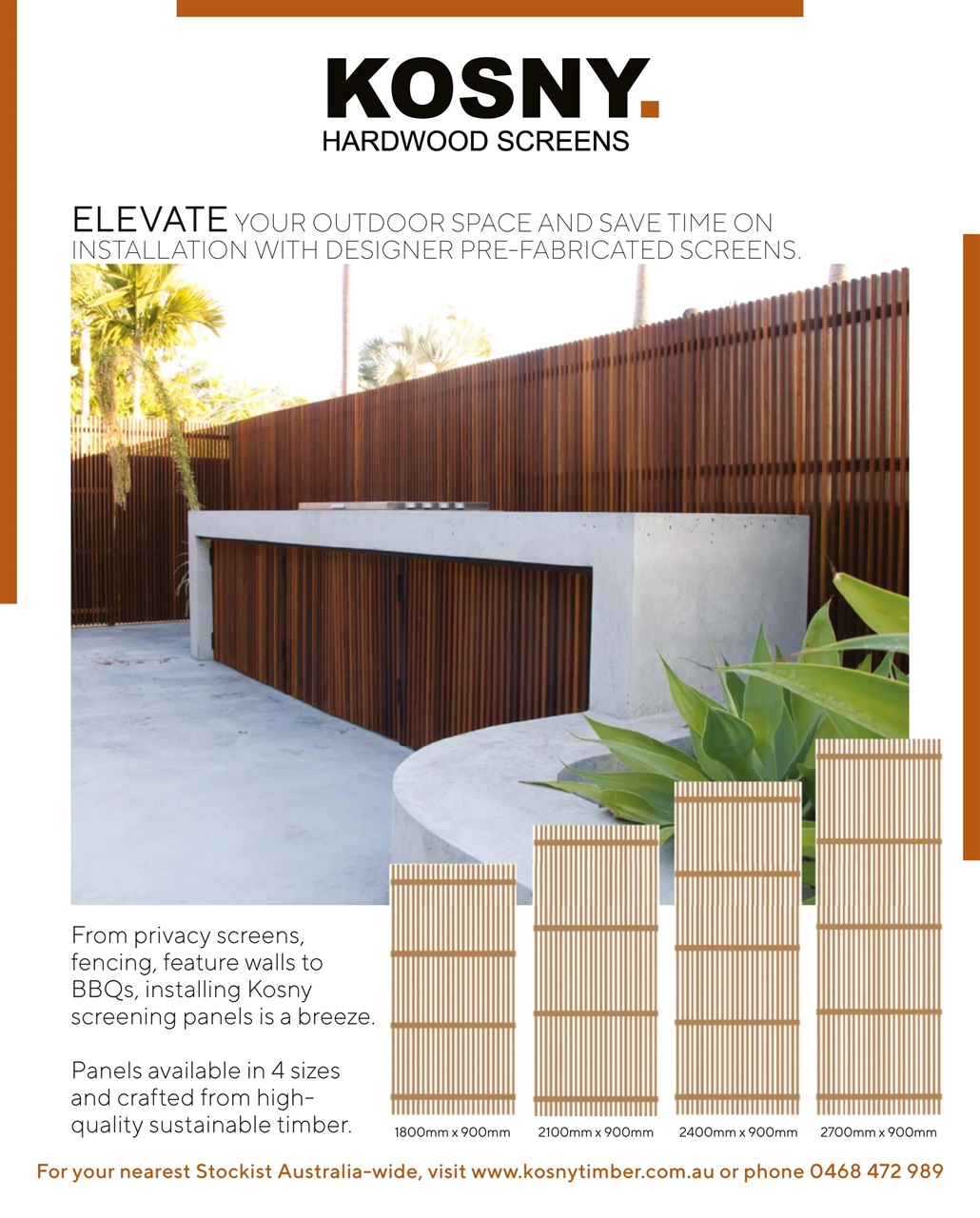 KOSNY.
HARDWOOD SCREENS

ELEVATE YOUR OUTDOOR SPACE AND SAVE TIME ON INSTALLATION WITH DESIGNER PRE-FABRICATED SCREENS.

From privacy screens, fencing, feature walls to BBQs, installing Kosny screening panels is a breeze.

Panels available in 4 sizes and crafted from high-quality sustainable timber.

1800mm x 900mm

2100mm x 900mm

2400mm x 900mm

2700mm x 900mm

For your nearest Stockist Australia-wide, visit www.kosnytimber.com.au or phone 0468 472 989